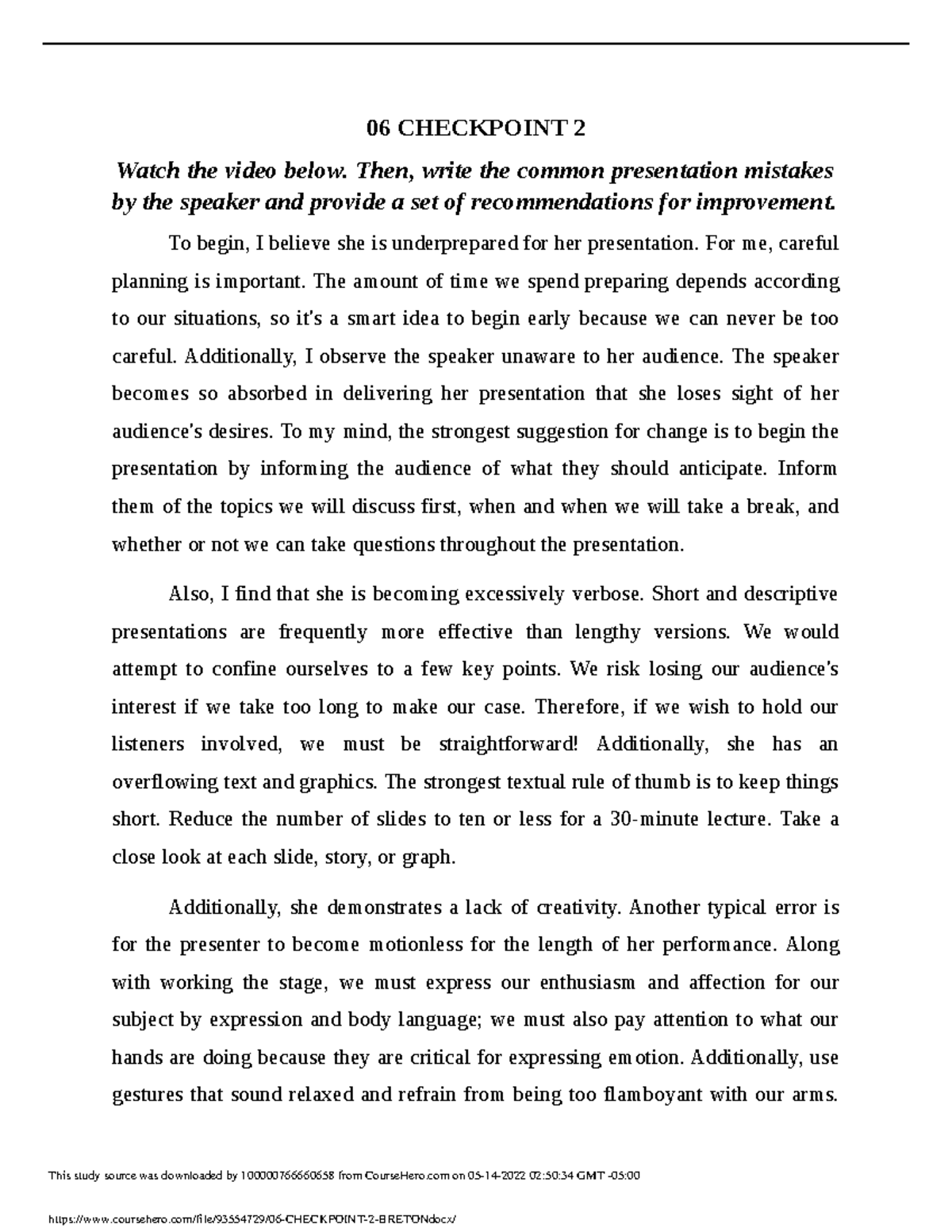 06 CHECKPOINT 2

Watch the video below. Then, write the common presentation mistakes by the speaker and provide a set of recommendations for improvement.

To begin, I believe she is underprepared for her presentation. For me, careful planning is important. The amount of time we spend preparing depends according to our situations, so it's a smart idea to begin early because we can never be too careful. Additionally, I observe the speaker unaware to her audience. The speaker becomes so absorbed in delivering her presentation that she loses sight of her audience's desires. To my mind, the strongest suggestion for change is to begin the presentation by informing the audience of what they should anticipate. Inform them of the topics we will discuss first, when and when we will take a break, and whether or not we can take questions throughout the presentation.

Also, I find that she is becoming excessively verbose. Short and descriptive presentations are frequently more effective than lengthy versions. We would attempt to confine ourselves to a few key points. We risk losing our audience's interest if we take too long to make our case. Therefore, if we wish to hold our listeners involved, we must be straightforward! Additionally, she has an overflowing text and graphics. The strongest textual rule of thumb is to keep things short. Reduce the number of slides to ten or less for a 30-minute lecture. Take a close look at each slide, story, or graph.

Additionally, she demonstrates a lack of creativity. Another typical error is for the presenter to become motionless for the length of her performance. Along with working the stage, we must express our enthusiasm and affection for our subject by expression and body language; we must also pay attention to what our hands are doing because they are critical for expressing emotion. Additionally, use gestures that sound relaxed and refrain from being too flamboyant with our arms.

This study source was downloaded by 100000766660658 from CourseHero.com on 05-14-2022 02:50:34 GMT -05:00

https://www.coursehero.com/file/93554729/06-CHECKPOINT-2-BRETONdocx/